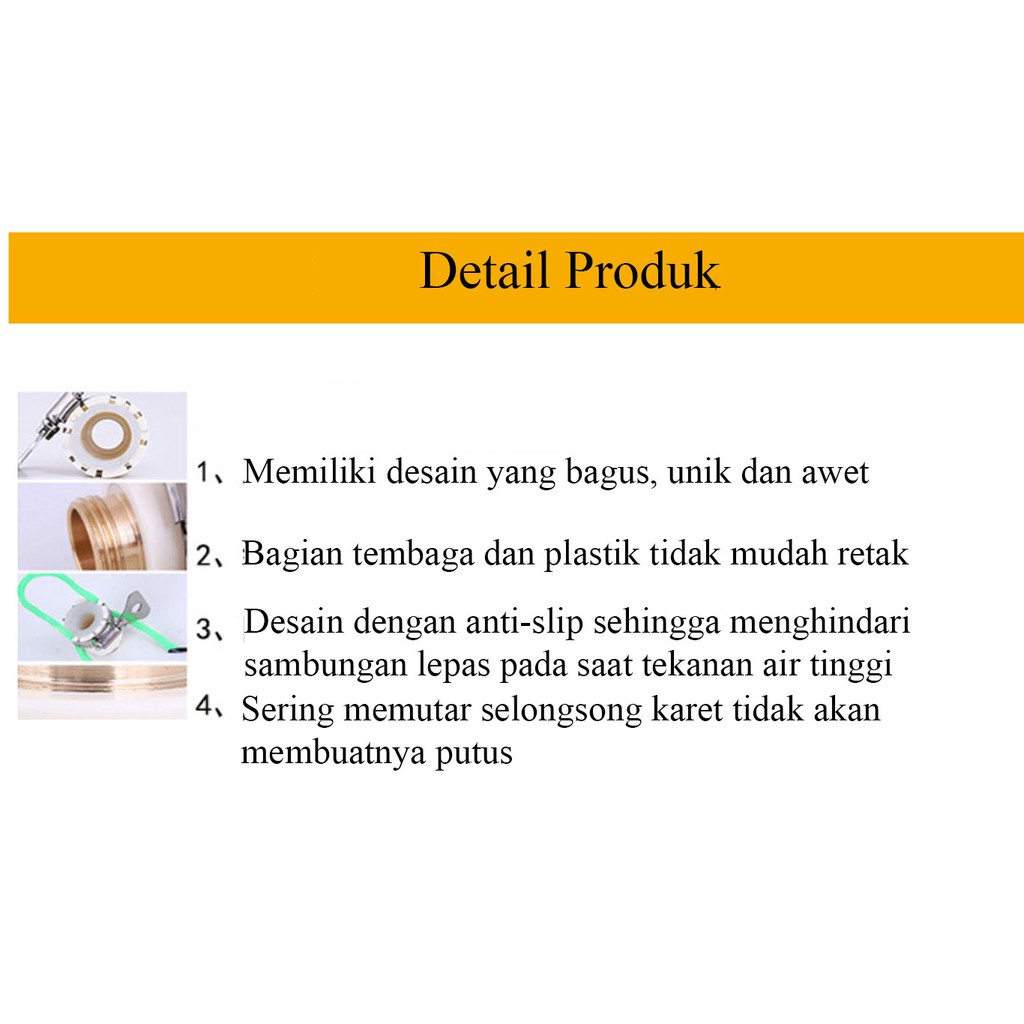 Detail Produk

1、Memiliki desain yang bagus, unik dan awet

2、Bagian tembaga dan plastik tidak mudah retak

3、Desain dengan anti-slip sehingga menghindari sambungan lepas pada saat tekanan air tinggi

4、Sering memutar selongsong karet tidak akan membuatnya putus